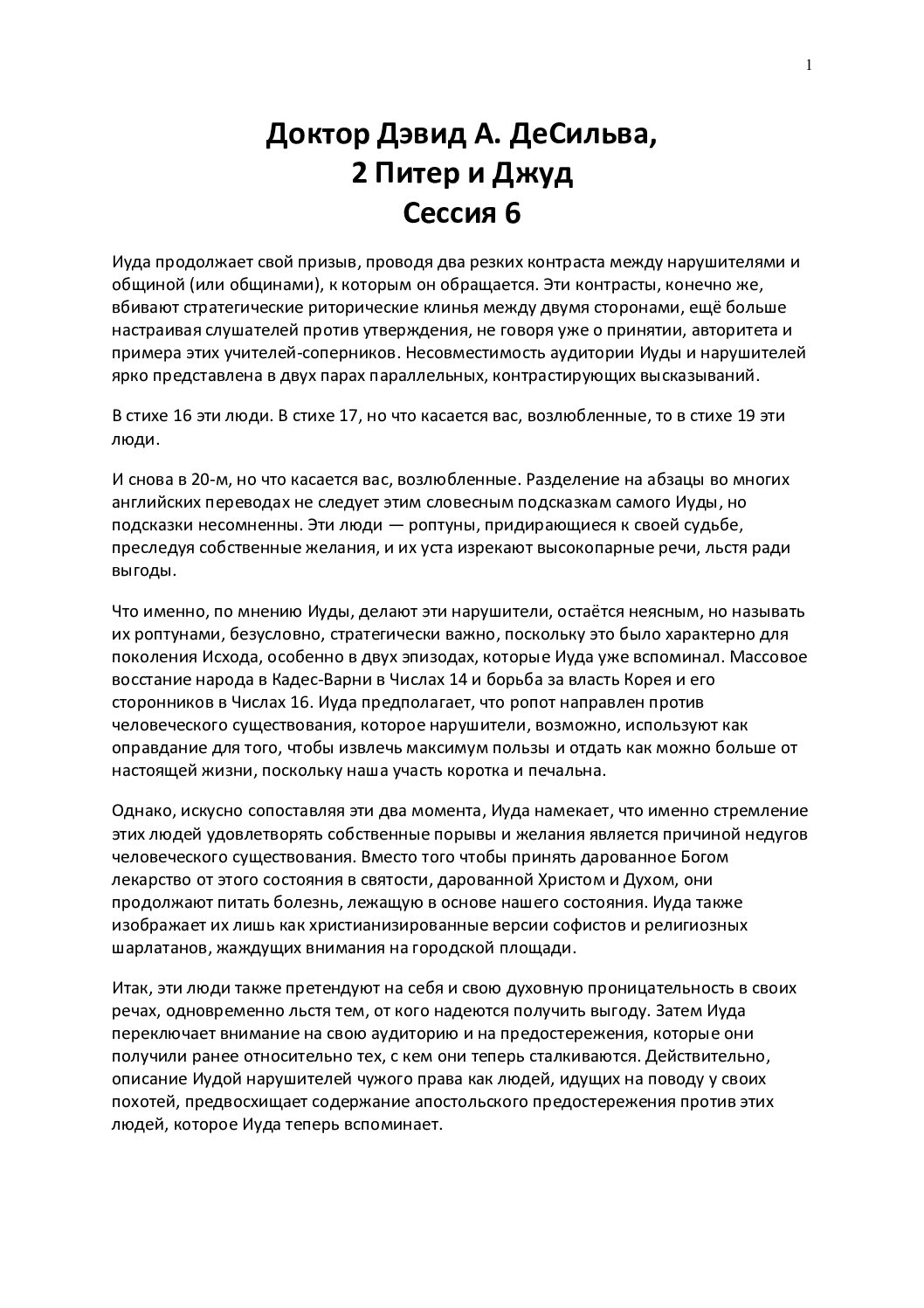 1

Доктор Дэвид А. ДеСильва,
2 Питер и Джуд
Сессия 6

Иуда продолжает свой призыв, проводя два резких контраста между нарушителями и общиной (или общинами), к которым он обращается. Эти контрасты, конечно же, вбивают стратегические риторические клинья между двумя сторонами, ещё больше настраивая слушателей против утверждения, не говоря уже о принятии, авторитета и примера этих учителей-соперников. Несовместимость аудитории Иуды и нарушителей ярко представлена в двух парах параллельных, контрастирующих высказываний.

В стихе 16 эти люди. В стихе 17, но что касается вас, возлюбленные, то в стихе 19 эти люди.

И снова в 20-м, но что касается вас, возлюбленные. Разделение на абзацы во многих английских переводах не следует этим словесным подсказкам самого Иуды, но подсказки несомненны. Эти люди — роптуны, придирающиеся к своей судьбе, преследуя собственные желания, и их уста изрекают высокопарные речи, льстя ради выгоды.

Что именно, по мнению Иуды, делают эти нарушители, остаётся неясным, но называть их роптунами, безусловно, стратегически важно, поскольку это было характерно для поколения Исхода, особенно в двух эпизодах, которые Иуда уже вспоминал. Массовое восстание народа в Кадес-Варни в Числах 14 и борьба за власть Корея и его сторонников в Числах 16. Иуда предполагает, что ропот направлен против человеческого существования, которое нарушители, возможно, используют как оправдание для того, чтобы извлечь максимум пользы и отдать как можно больше от настоящей жизни, поскольку наша участь коротка и печальна.

Однако, искусно сопоставляя эти два момента, Иуда намекает, что именно стремление этих людей удовлетворять собственные порывы и желания является причиной недугов человеческого существования. Вместо того чтобы принять дарованное Богом лекарство от этого состояния в святости, дарованной Христом и Духом, они продолжают питать болезнь, лежащую в основе нашего состояния. Иуда также изображает их лишь как христианизированные версии софистов и религиозных шарлатанов, жаждущих внимания на городской площади.

Итак, эти люди также претендуют на себя и свою духовную проницательность в своих речах, одновременно льстя тем, от кого надеются получить выгоду. Затем Иуда переключает внимание на свою аудиторию и на предостережения, которые они получили ранее относительно тех, с кем они теперь сталкиваются. Действительно, описание Иудой нарушителей чужого права как людей, идущих на поводу у своих похотей, предвосхищает содержание апостольского предостережения против этих людей, которое Иуда теперь вспоминает.